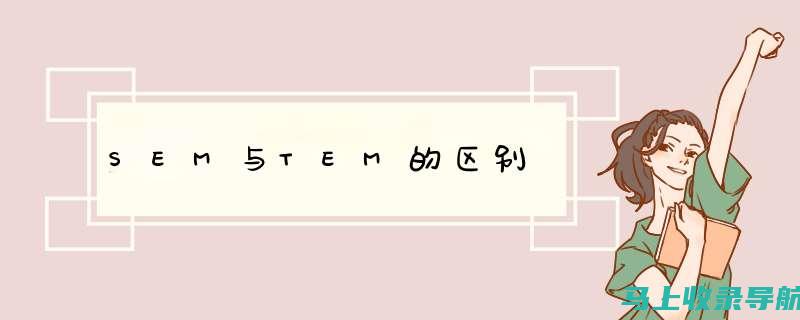 SEM与TEM的区别

马上收录导航